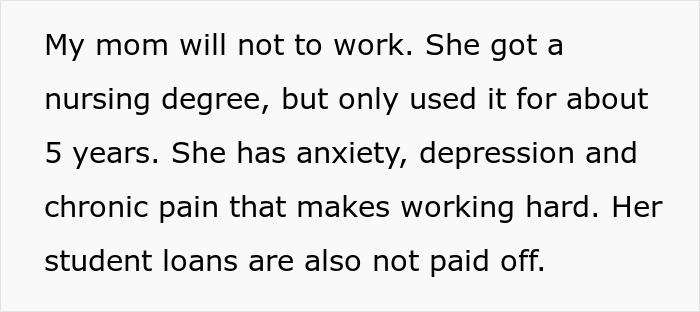 My mom will not to work. She got a nursing degree, but only used it for about 5 years. She has anxiety, depression and chronic pain that makes working hard. Her student loans are also not paid off.